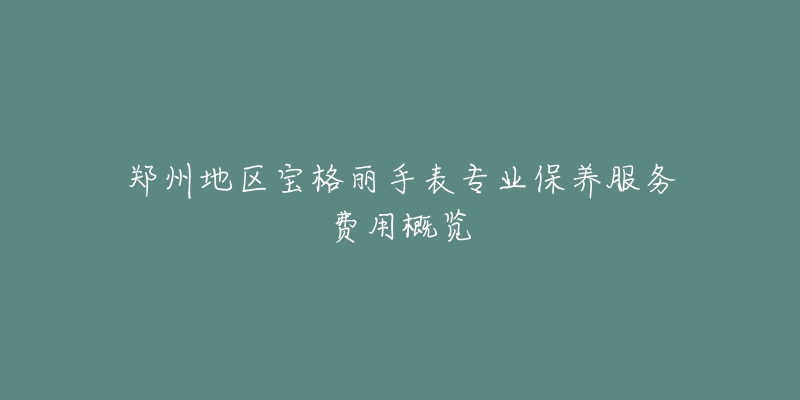 郑州地区宝格丽手表专业保养服务费用概览